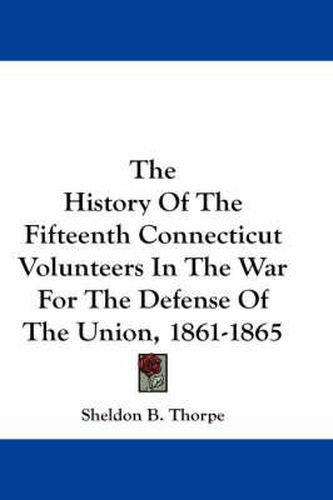 The History Of The Fifteenth Connecticut Volunteers In The War For The Defense Of The Union, 1861-1865

Sheldon B. Thorpe